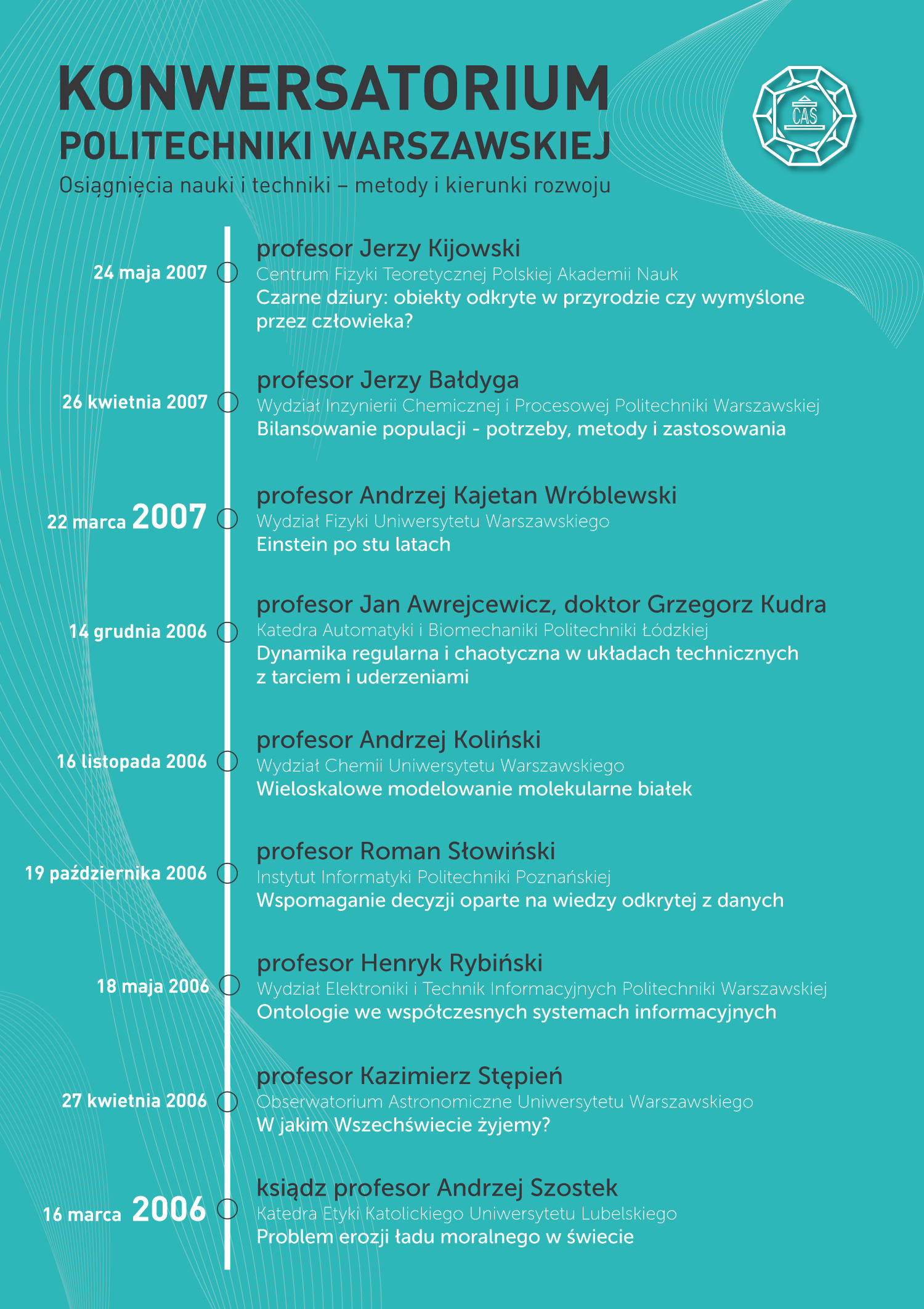 KONWERSATORIUM
POLITECHNIKI WARSZAWSKIEJ
Osiągnięcia nauki i techniki – metody i kierunki rozwoju

CAS

24 maja 2007
profesor Jerzy Kijowski
Centrum Fizyki Teoretycznej Polskiej Akademii Nauk
Czarne dziury: obiekty odkryte w przyrodzie czy wymyślone przez człowieka?

26 kwietnia 2007
profesor Jerzy Bałdyga
Wydział Inzynierii Chemicznej i Procesowej Politechniki Warszawskiej
Bilansowanie populacji - potrzeby, metody i zastosowania

22 marca 2007
profesor Andrzej Kajetan Wróblewski
Wydział Fizyki Uniwersytetu Warszawskiego
Einstein po stu latach

14 grudnia 2006
profesor Jan Awrejcewicz, doktor Grzegorz Kudra
Katedra Automatyki i Biomechaniki Politechniki Łódzkiej
Dynamika regularna i chaotyczna w układach technicznych z tarciem i uderzeniami

16 listopada 2006
profesor Andrzej Koliński
Wydział Chemii Uniwersytetu Warszawskiego
Wieloskalowe modelowanie molekularne białek

19 października 2006
profesor Roman Słowiński
Instytut Informatyki Politechniki Poznańskiej
Wspomaganie decyzji oparte na wiedzy odkrytej z danych

18 maja 2006
profesor Henryk Rybiński
Wydział Elektroniki i Technik Informacyjnych Politechniki Warszawskiej
Ontologie we współczesnych systemach informacyjnych

27 kwietnia 2006
profesor Kazimierz Stępień
Obserwatorium Astronomiczne Uniwersytetu Warszawskiego
W jakim Wszechświecie żyjemy?

16 marca 2006
ksiądz profesor Andrzej Szostek
Katedra Etyki Katolickiego Uniwersytetu Lubelskiego
Problem erozji ładu moralnego w świecie